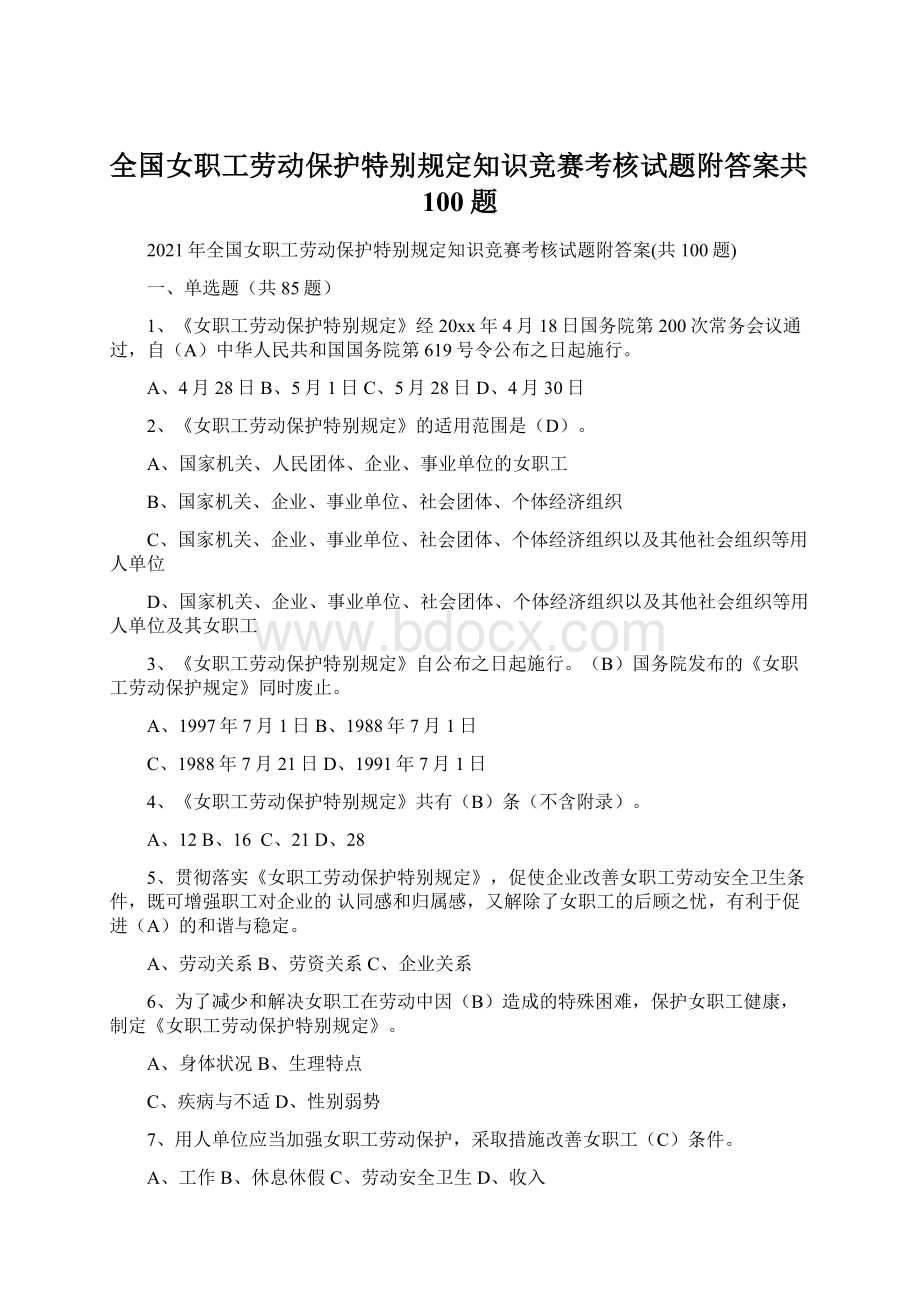 全国女职工劳动保护特别规定知识竞赛考核试题附答案共100题

2021年全国女职工劳动保护特别规定知识竞赛考核试题附答案(共100题)

一、单选题（共85题）

1、《女职工劳动保护特别规定》经20xx年4月18日国务院第200次常务会议通过，自（A）中华人民共和国国务院第619号令公布之日起施行。

A、4月28日 B、5月1日 C、5月28日 D、4月30日

2、《女职工劳动保护特别规定》的适用范围是（D）。

A、国家机关、人民团体、企业、事业单位的女职工

B、国家机关、企业、事业单位、社会团体、个体经济组织

C、国家机关、企业、事业单位、社会团体、个体经济组织以及其他社会组织等用人单位

D、国家机关、企业、事业单位、社会团体、个体经济组织以及其他社会组织等用人单位及其女职工

www.bdocx.com

3、《女职工劳动保护特别规定》自公布之日起施行。（B）国务院发布的《女职工劳动保护规定》同时废止。

A、1997年7月1日 B、1988年7月1日

C、1988年7月21日 D、1991年7月1日

4、《女职工劳动保护特别规定》共有（B）条（不含附录）。

A、12 B、16 C、21 D、28

5、贯彻落实《女职工劳动保护特别规定》，促使企业改善女职工劳动安全卫生条件，既可增强职工对企业的 认同感和归属感，又解除了女职工的后顾之忧，有利于促进（A）的和谐与稳定。

A、劳动关系 B、劳资关系 C、企业关系

6、为了减少和解决女职工在劳动中因（B）造成的特殊困难，保护女职工健康，制定《女职工劳动保护特别规定》。

A、身体状况 B、生理特点

C、疾病与不适 D、性别弱势

7、用人单位应当加强女职工劳动保护，采取措施改善女职工（C）条件。

A、工作 B、休息休假 C、劳动安全卫生 D、收入